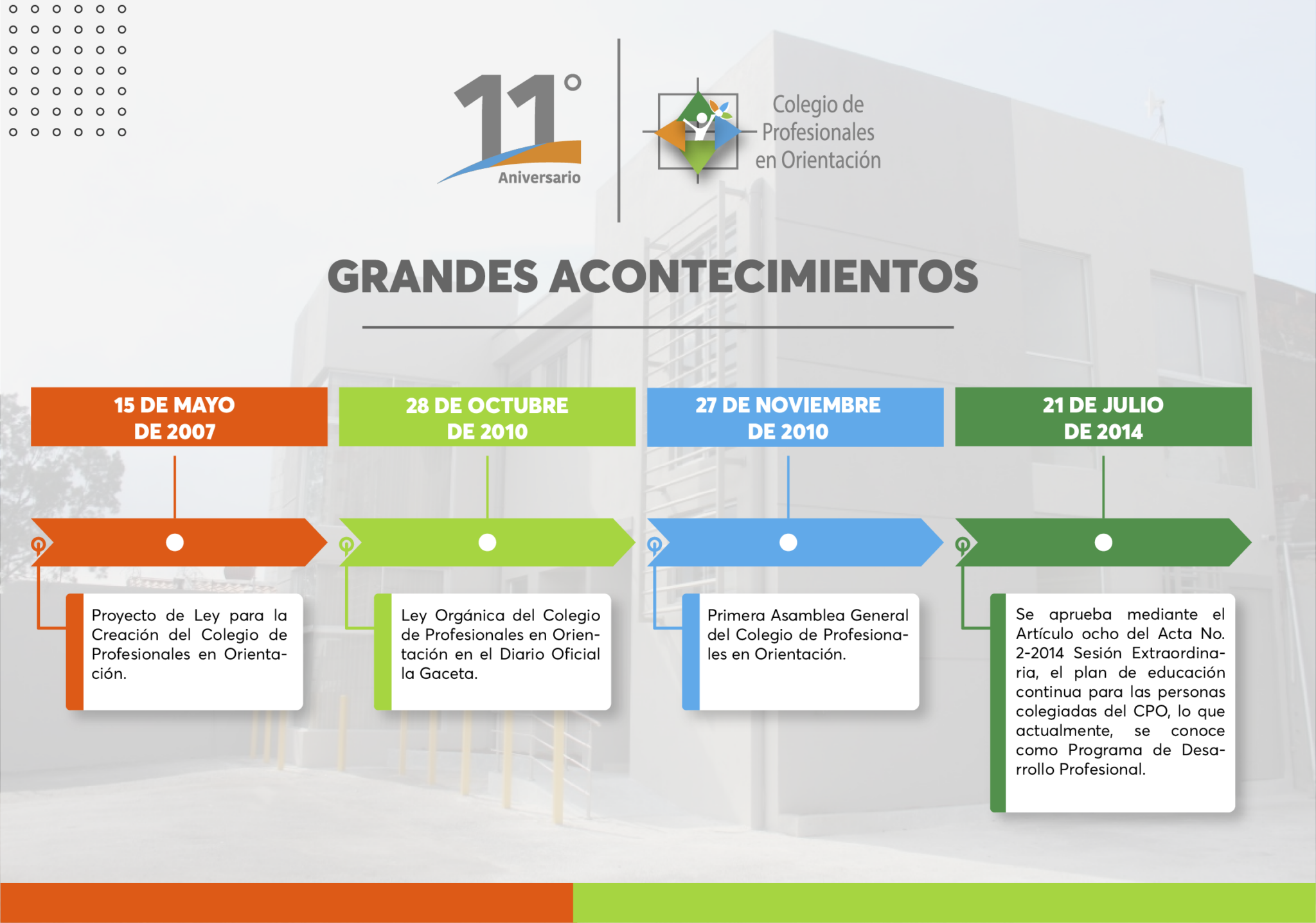 11°
Aniversario

Colegio de Profesionales en Orientación

GRANDES ACONTECIMIENTOS

15 DE MAYO DE 2007

Proyecto de Ley para la Creación del Colegio de Profesionales en Orientación.

28 DE OCTUBRE DE 2010

Ley Orgánica del Colegio de Profesionales en Orientación en el Diario Oficial la Gaceta.

27 DE NOVIEMBRE DE 2010

Primera Asamblea General del Colegio de Profesionales en Orientación.

21 DE JULIO DE 2014

Se aprueba mediante el Artículo ocho del Acta No. 2-2014 Sesión Extraordinaria, el plan de educación continua para las personas colegiadas del CPO, lo que actualmente, se conoce como Programa de Desarrollo Profesional.